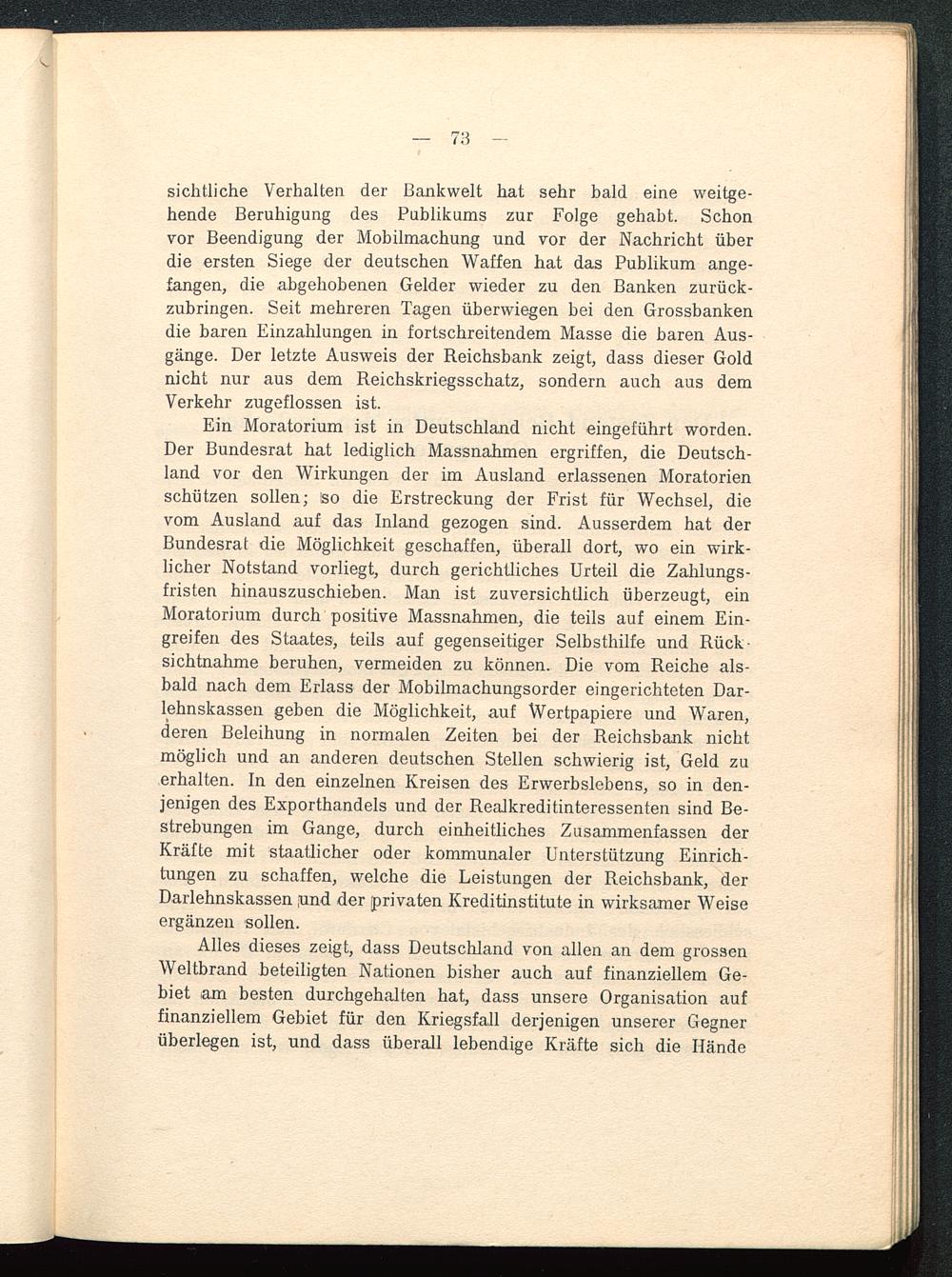 — 73 —

sichtliche Verhalten der Bankwelt hat sehr bald eine weitgehende Beruhigung des Publikums zur Folge gehabt. Schon vor Beendigung der Mobilmachung und vor der Nachricht über die ersten Siege der deutschen Waffen hat das Publikum angefangen, die abgehobenen Gelder wieder zu den Banken zurückzubringen. Seit mehreren Tagen überwiegen bei den Grossbanken die baren Einzahlungen in fortschreitendem Masse die baren Ausgänge. Der letzte Ausweis der Reichsbank zeigt, dass dieser Gold nicht nur aus dem Reichskriegsschatz, sondern auch aus dem Verkehr zugeflossen ist.

Ein Moratorium ist in Deutschland nicht eingeführt worden. Der Bundesrat hat lediglich Massnahmen ergriffen, die Deutschland vor den Wirkungen der im Ausland erlassenen Moratorien schützen sollen; so die Erstreckung der Frist für Wechsel, die vom Ausland auf das Inland gezogen sind. Ausserdem hat der Bundesrat die Möglichkeit geschaffen, überall dort, wo ein wirklicher Notstand vorliegt, durch gerichtliches Urteil die Zahlungsfristen hinauszuschieben. Man ist zuversichtlich überzeugt, ein Moratorium durch positive Massnahmen, die teils auf einem Eingreifen des Staates, teils auf gegenseitiger Selbsthilfe und Rücksichtnahme beruhen, vermeiden zu können. Die vom Reiche alsbald nach dem Erlass der Mobilmachungsorder eingerichteten Darlehnskassen geben die Möglichkeit, auf Wertpapiere und Waren, deren Beleihung in normalen Zeiten bei der Reichsbank nicht möglich und an anderen deutschen Stellen schwierig ist, Geld zu erhalten. In den einzelnen Kreisen des Erwerbslebens, so in denjenigen des Exporthandels und der Realkreditinteressenten sind Bestrebungen im Gange, durch einheitliches Zusammenfassen der Kräfte mit staatlicher oder kommunaler Unterstützung Einrichtungen zu schaffen, welche die Leistungen der Reichsbank, der Darlehnskassen und der privaten Kreditinstitute in wirksamer Weise ergänzen sollen.

Alles dieses zeigt, dass Deutschland von allen an dem grossen Weltbrand beteiligten Nationen bisher auch auf finanziellem Gebiet am besten durchgehalten hat, dass unsere Organisation auf finanziellem Gebiet für den Kriegsfall derjenigen unserer Gegner überlegen ist, und dass überall lebendige Kräfte sich die Hände